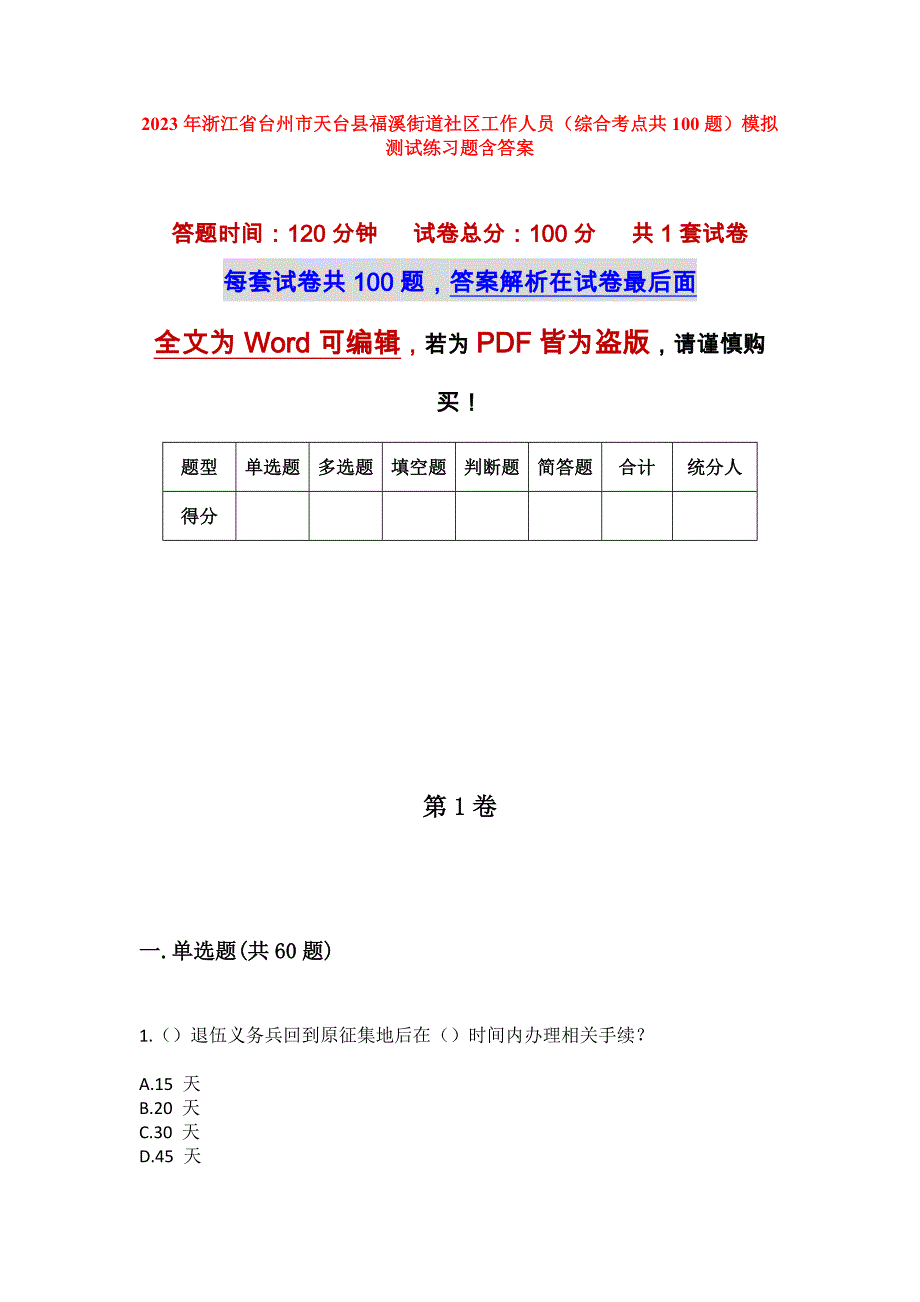 2023年浙江省台州市天台县福溪街道社区工作人员（综合考点共100题）模拟测试练习题含答案

答题时间：120分钟　试卷总分：100分　共1套试卷

每套试卷共100题，答案解析在试卷最后面

全文为Word可编辑，若为PDF皆为盗版，请谨慎购买！

| 题型 | 单选题 | 多选题 | 填空题 | 判断题 | 简答题 | 合计 | 统分人 |
|---|---|---|---|---|---|---|---|
| 得分 | | | | | | | |

第1卷

一.单选题(共60题)

1.（）退伍义务兵回到原征集地后在（）时间内办理相关手续？

A.15 天
B.20 天
C.30 天
D.45 天